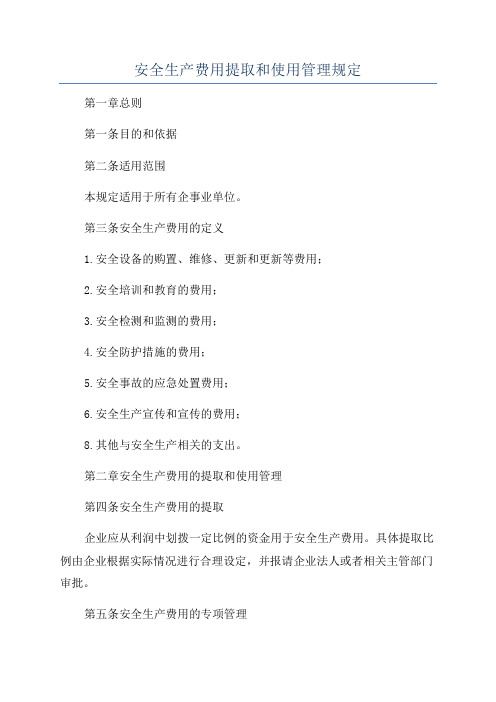 安全生产费用提取和使用管理规定

第一章总则

第一条目的和依据

第二条适用范围

本规定适用于所有企事业单位。

第三条安全生产费用的定义

1.安全设备的购置、维修、更新和更新等费用；

2.安全培训和教育的费用；

3.安全检测和监测的费用；

4.安全防护措施的费用；

5.安全事故的应急处置费用；

6.安全生产宣传和宣传的费用；

8.其他与安全生产相关的支出。

第二章安全生产费用的提取和使用管理

第四条安全生产费用的提取

企业应从利润中划拨一定比例的资金用于安全生产费用。具体提取比例由企业根据实际情况进行合理设定，并报请企业法人或者相关主管部门审批。

第五条安全生产费用的专项管理